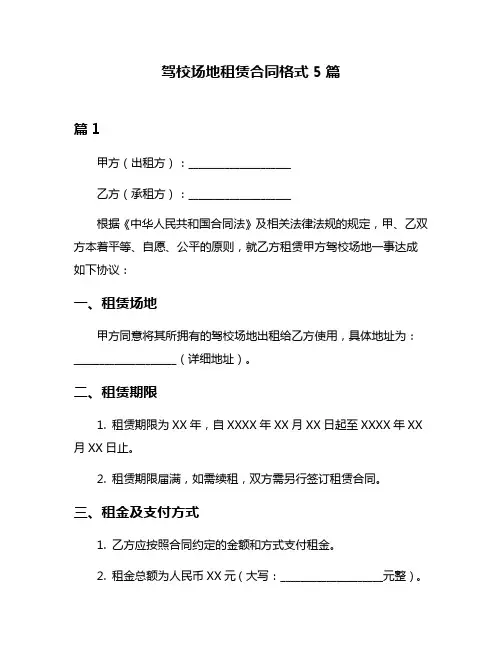 驾校场地租赁合同格式 5 篇

篇 1

甲方（出租方）：____________________

乙方（承租方）：____________________

根据《中华人民共和国合同法》及相关法律法规的规定，甲、乙双方本着平等、自愿、公平的原则，就乙方租赁甲方驾校场地一事达成如下协议：

一、租赁场地

甲方同意将其所拥有的驾校场地出租给乙方使用，具体地址为：____________________（详细地址）。

二、租赁期限

1. 租赁期限为 XX 年，自 XXXX 年 XX 月 XX 日起至 XXXX 年 XX 月 XX 日止。

2. 租赁期限届满，如需续租，双方需另行签订租赁合同。

三、租金及支付方式

1. 乙方应按照合同约定的金额和方式支付租金。

2. 租金总额为人民币 XX 元（大写：____________________元整）。